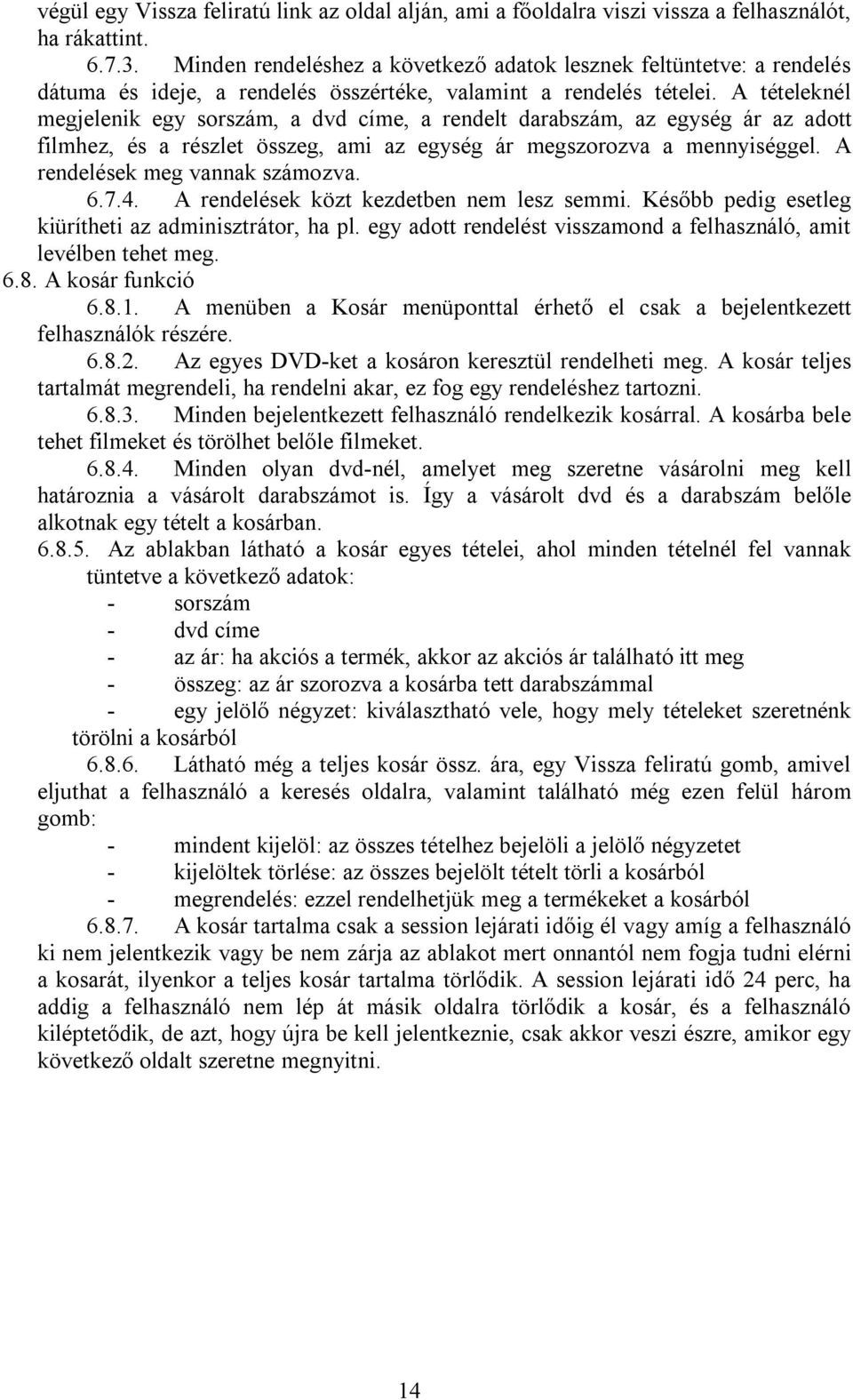 végül egy Vissza feliratú link az oldal alján, ami a főoldalra viszi vissza a felhasználót, ha rákattint.

6.7.3. Minden rendeléshez a következő adatok lesznek feltüntetve: a rendelés dátuma és ideje, a rendelés összértéke, valamint a rendelés tételei. A tételeknél megjelenik egy sorszám, a dvd címe, a rendelt darabszám, az egység ár az adott filmhez, és a részlet összeg, ami az egység ár megszorozva a mennyiséggel. A rendelések meg vannak számozva.

6.7.4. A rendelések közt kezdetben nem lesz semmi. Később pedig esetleg kiürítheti az adminisztrátor, ha pl. egy adott rendelést visszamond a felhasználó, amit levélben tehet meg.

6.8. A kosár funkció

6.8.1. A menüben a Kosár menüponttal érhető el csak a bejelentkezett felhasználók részére.

6.8.2. Az egyes DVD-ket a kosáron keresztül rendelheti meg. A kosár teljes tartalmát megrendeli, ha rendelni akar, ez fog egy rendeléshez tartozni.

6.8.3. Minden bejelentkezett felhasználó rendelkezik kosárral. A kosárba bele tehet filmeket és törölhet belőle filmeket.

6.8.4. Minden olyan dvd-nél, amelyet meg szeretne vásárolni meg kell határoznia a vásárolt darabszámot is. Így a vásárolt dvd és a darabszám belőle alkotnak egy tételt a kosárban.

6.8.5. Az ablakban látható a kosár egyes tételei, ahol minden tételnél fel vannak tüntetve a következő adatok:

- sorszám
- dvd címe
- az ár: ha akciós a termék, akkor az akciós ár található itt meg
- összeg: az ár szorozva a kosárba tett darabszámmal
- egy jelölő négyzet: kiválasztható vele, hogy mely tételeket szeretnénk törölni a kosárból

6.8.6. Látható még a teljes kosár össz. ára, egy Vissza feliratú gomb, amivel eljuthat a felhasználó a keresés oldalra, valamint található még ezen felül három gomb:

- mindent kijelöl: az összes tételhez bejelöli a jelölő négyzetet
- kijelöltek törlése: az összes bejelölt tételt törli a kosárból
- megrendelés: ezzel rendelhetjük meg a termékeket a kosárból

6.8.7. A kosár tartalma csak a session lejárati időig él vagy amíg a felhasználó ki nem jelentkezik vagy be nem zárja az ablakot mert onnantól nem fogja tudni elérni a kosarát, ilyenkor a teljes kosár tartalma törlődik. A session lejárati idő 24 perc, ha addig a felhasználó nem lép át másik oldalra törlődik a kosár, és a felhasználó kiléptetődik, de azt, hogy újra be kell jelentkeznie, csak akkor veszi észre, amikor egy következő oldalt szeretne megnyitni.

14